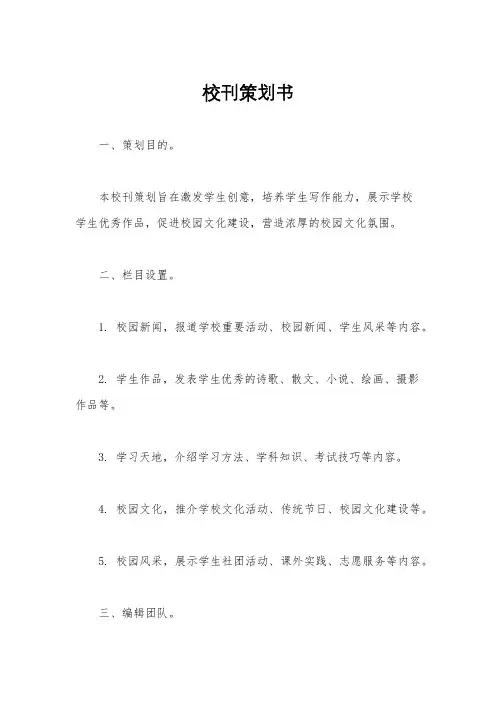 校刊策划书

一、策划目的。

本校刊策划旨在激发学生创意，培养学生写作能力，展示学校学生优秀作品，促进校园文化建设，营造浓厚的校园文化氛围。

二、栏目设置。

1. 校园新闻，报道学校重要活动、校园新闻、学生风采等内容。

2. 学生作品，发表学生优秀的诗歌、散文、小说、绘画、摄影作品等。

3. 学习天地，介绍学习方法、学科知识、考试技巧等内容。

4. 校园文化，推介学校文化活动、传统节日、校园文化建设等。

5. 校园风采，展示学生社团活动、课外实践、志愿服务等内容。

三、编辑团队。